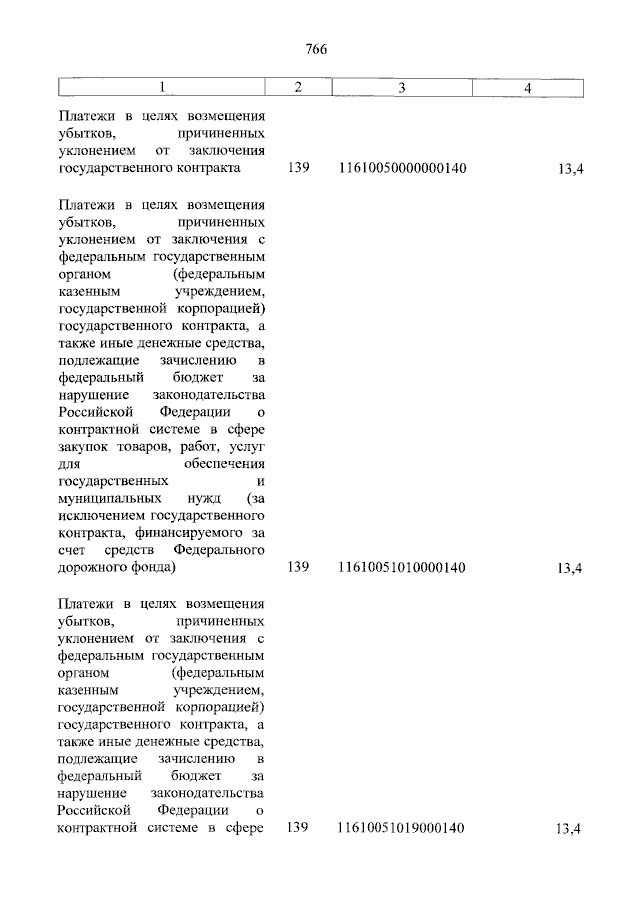 766

| 1 | 2 | 3 | 4 |
|---|---|---|---|
| Платежи в целях возмещения убытков, причиненных уклонением от заключения государственного контракта | 139 | 11610050000000140 | 13,4 |
| Платежи в целях возмещения убытков, причиненных уклонением от заключения с федеральным государственным органом (федеральным казенным учреждением, государственной корпорацией) государственного контракта, а также иные денежные средства, подлежащие зачислению в федеральный бюджет за нарушение законодательства Российской Федерации о контрактной системе в сфере закупок товаров, работ, услуг для обеспечения государственных и муниципальных нужд (за исключением государственного контракта, финансируемого за счет средств Федерального дорожного фонда) | 139 | 11610051010000140 | 13,4 |
| Платежи в целях возмещения убытков, причиненных уклонением от заключения с федеральным государственным органом (федеральным казенным учреждением, государственной корпорацией) государственного контракта, а также иные денежные средства, подлежащие зачислению в федеральный бюджет за нарушение законодательства Российской Федерации о контрактной системе в сфере | 139 | 11610051019000140 | 13,4 |